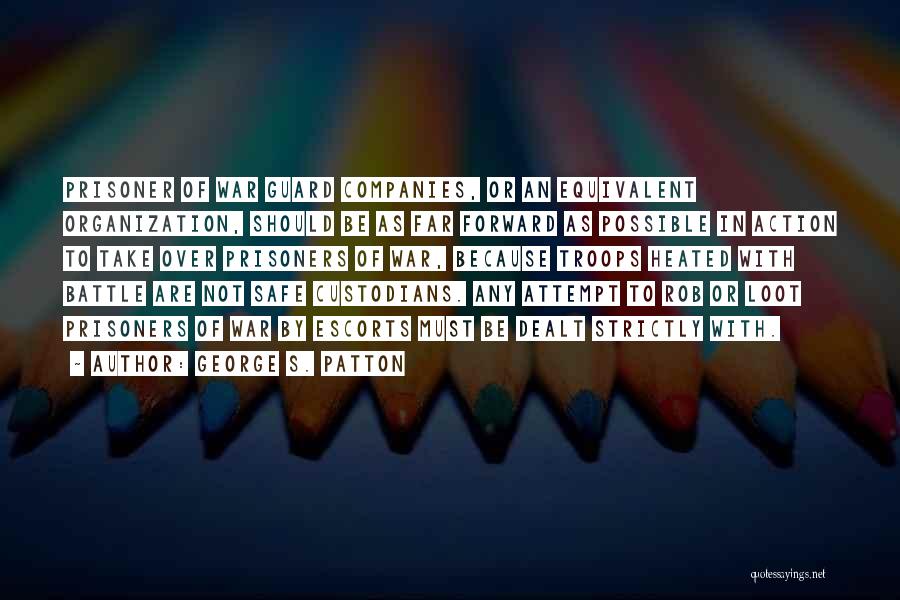 PRISONER OF WAR GUARD COMPANIES, OR AN EQUIVALENT ORGANIZATION, SHOULD BE AS FAR FORWARD AS POSSIBLE IN ACTION TO TAKE OVER PRISONERS OF WAR, BECAUSE TROOPS HEATED WITH BATTLE ARE NOT SAFE CUSTODIANS. ANY ATTEMPT TO ROB OR LOOT PRISONERS OF WAR BY ESCORTS MUST BE DEALT STRICTLY WITH.

~ AUTHOR: GEORGE S. PATTON

quotessayings.net